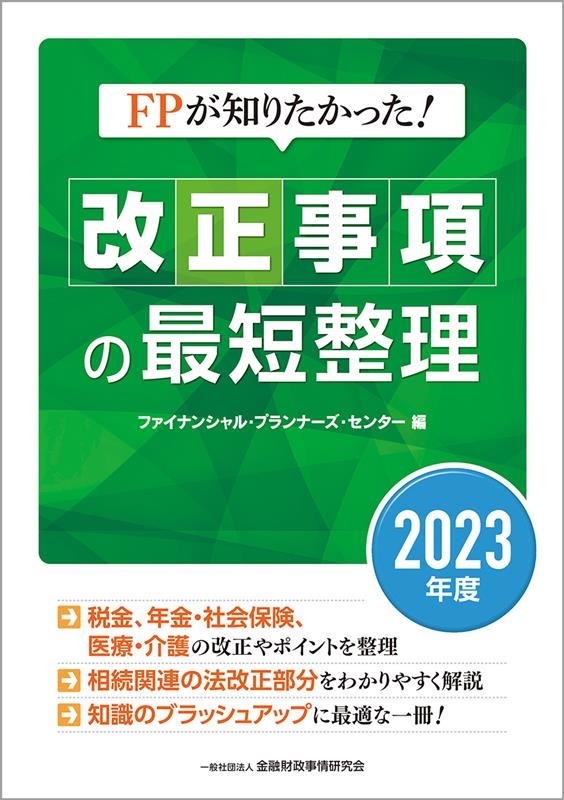 FPが知りたかった!

改正事項の最短整理

ファイナンシャル・プランナーズ・センター 編

2023年度

税金、年金・社会保険、医療・介護の改正やポイントを整理

相続関連の法改正部分をわかりやすく解説

知識のブラッシュアップに最適な一冊!

一般社団法人 金融財政事情研究会